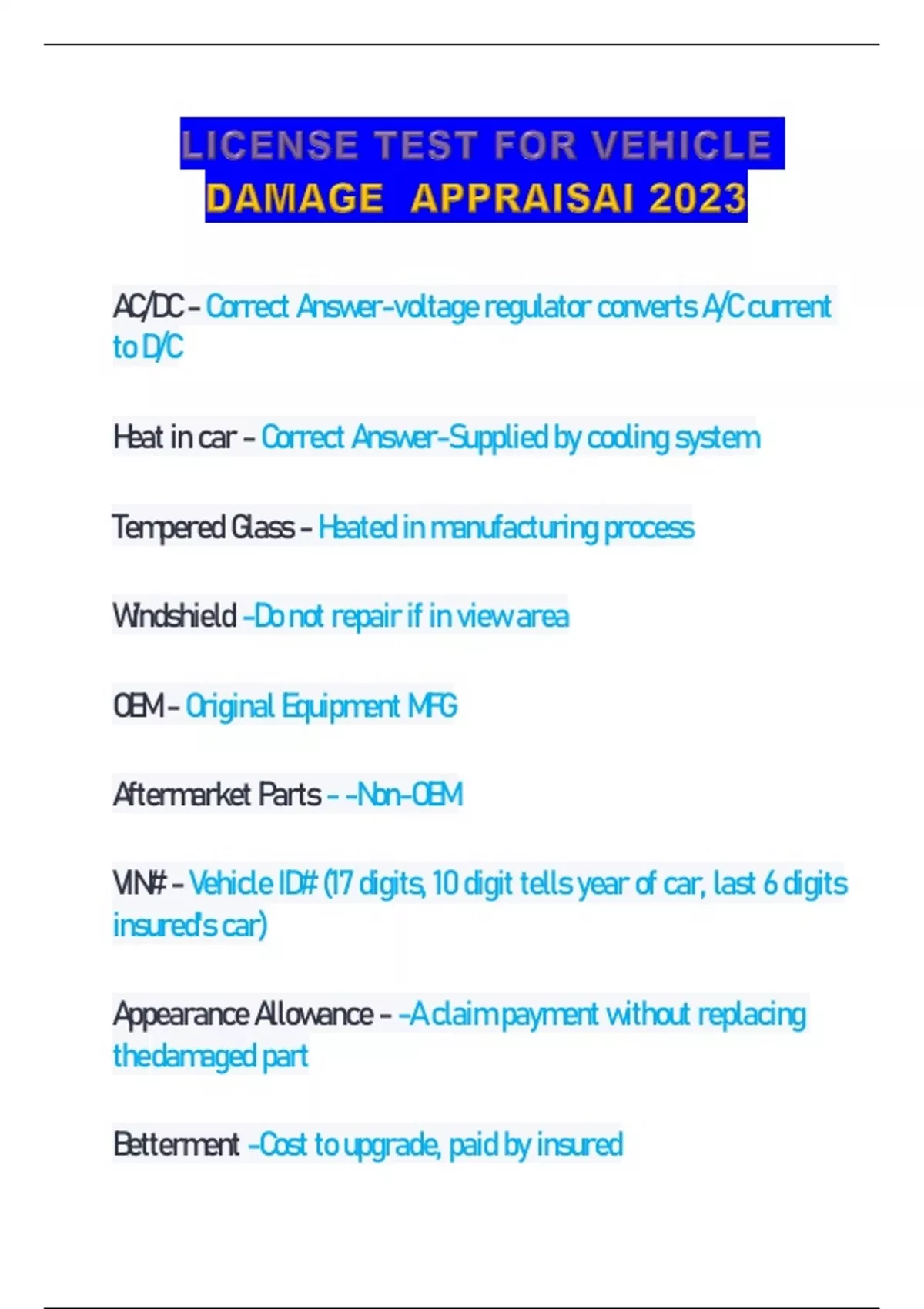 LICENSE TEST FOR VEHICLE DAMAGE APPRAISAI 2023

AC/DC - Correct Answer-voltage regulator converts A/C current to D/C

Heat in car - Correct Answer-Supplied by cooling system

Tempered Glass - Heated in manufacturing process

Windshield -Do not repair if in view area

OEM - Original Equipment MFG

Aftermarket Parts - -Non-OEM

VIN# - Vehicle ID# (17 digits, 10 digit tells year of car, last 6 digits insured's car)

Appearance Allowance - -A claim payment without replacing the damaged part

Betterment -Cost to upgrade, paid by insured